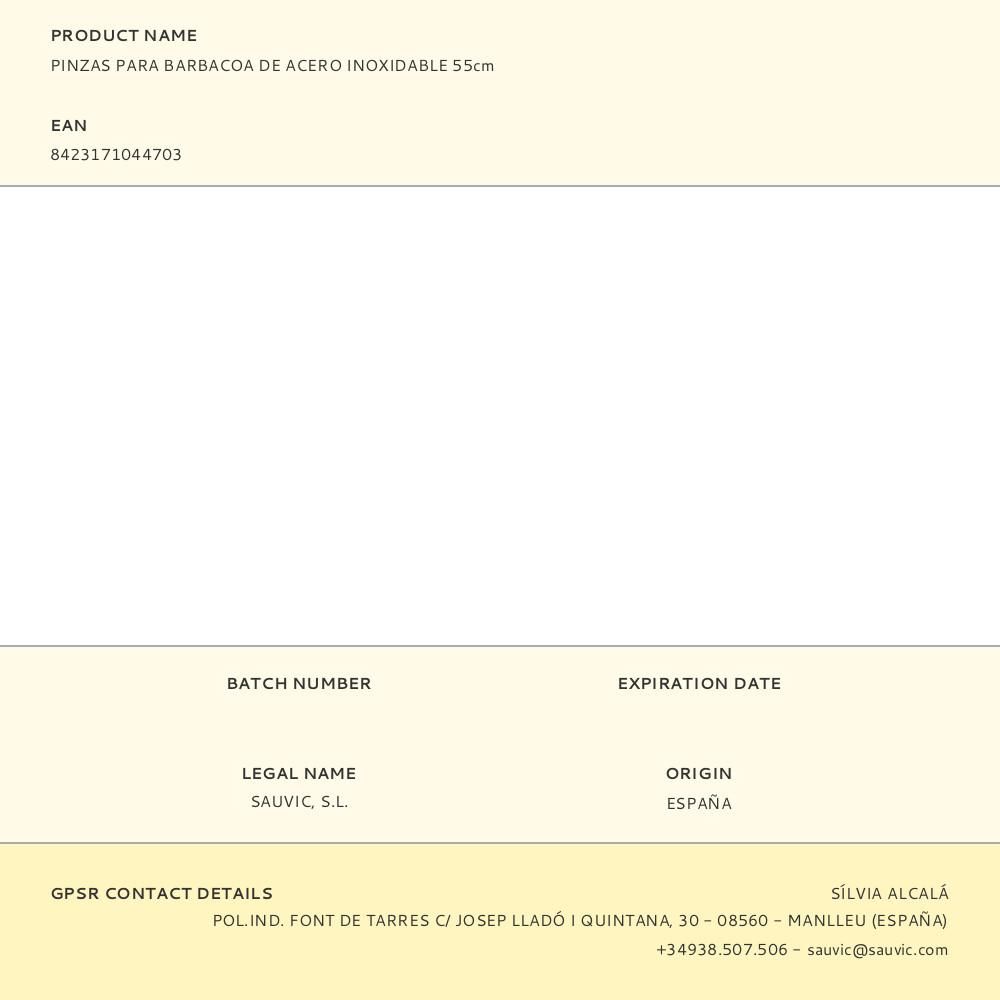 PRODUCT NAME
PINZAS PARA BARBACOA DE ACERO INOXIDABLE 55cm

EAN
8423171044703

BATCH NUMBER

EXPIRATION DATE

LEGAL NAME
SAUVIC, S.L.

ORIGIN
ESPAÑA

GPSR CONTACT DETAILS

SÍLVIA ALCALÁ
POL.IND. FONT DE TARRES C/ JOSEP LLADÓ I QUINTANA, 30 – 08560 – MANLLEU (ESPAÑA)
+34938.507.506 – sauvic@sauvic.com